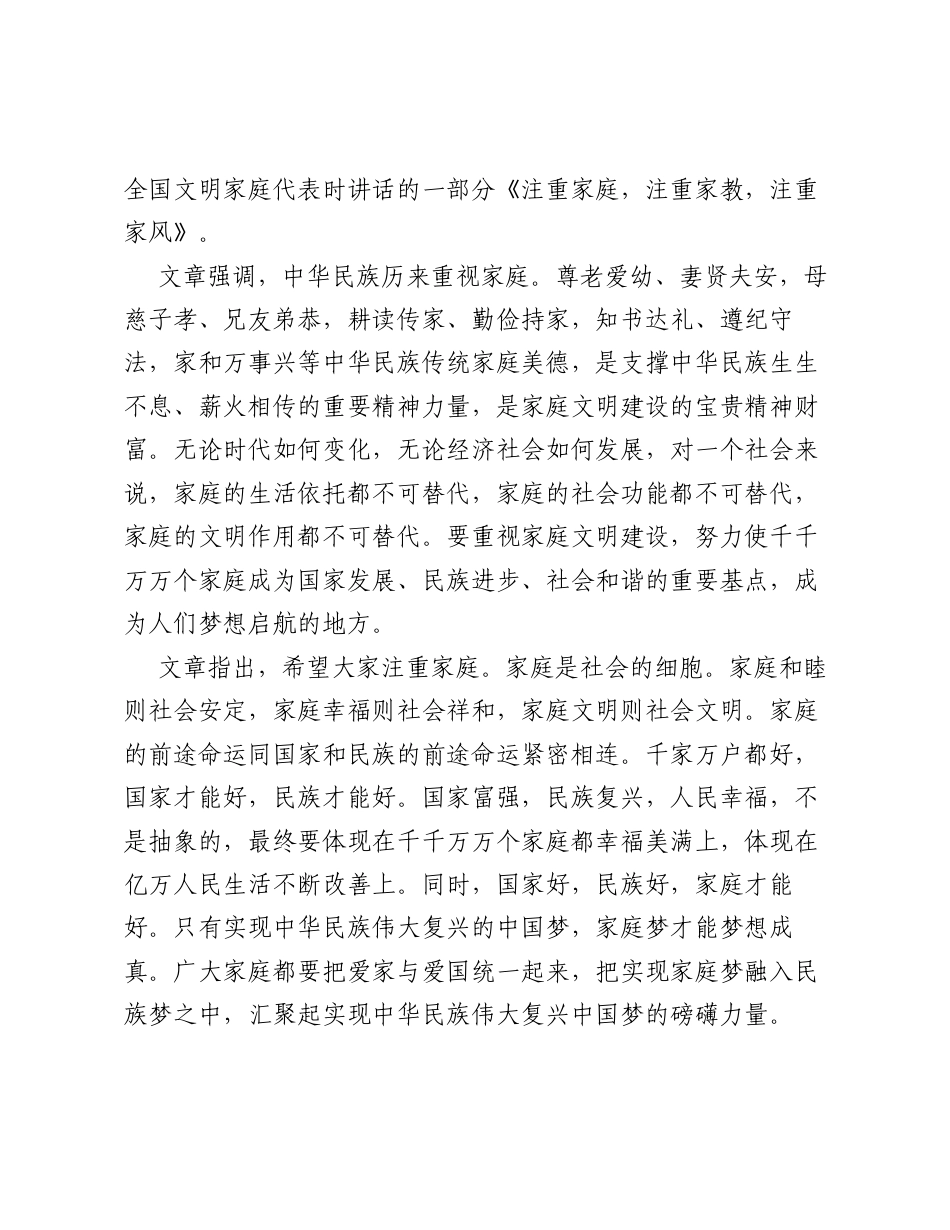 全国文明家庭代表时讲话的一部分《注重家庭，注重家教，注重家风》。

文章强调，中华民族历来重视家庭。尊老爱幼、妻贤夫安，母慈子孝、兄友弟恭，耕读传家、勤俭持家，知书达礼、遵纪守法，家和万事兴等中华民族传统家庭美德，是支撑中华民族生生不息、薪火相传的重要精神力量，是家庭文明建设的宝贵精神财富。无论时代如何变化，无论经济社会如何发展，对一个社会来说，家庭的生活依托都不可替代，家庭的社会功能都不可替代，家庭的文明作用都不可替代。要重视家庭文明建设，努力使千千万万个家庭成为国家发展、民族进步、社会和谐的重要基点，成为人们梦想启航的地方。

文章指出，希望大家注重家庭。家庭是社会的细胞。家庭和睦则社会安定，家庭幸福则社会祥和，家庭文明则社会文明。家庭的前途命运同国家和民族的前途命运紧密相连。千家万户都好，国家才能好，民族才能好。国家富强，民族复兴，人民幸福，不是抽象的，最终要体现在千千万万个家庭都幸福美满上，体现在亿万人民生活不断改善上。同时，国家好，民族好，家庭才能好。只有实现中华民族伟大复兴的中国梦，家庭梦才能梦想成真。广大家庭都要把爱家与爱国统一起来，把实现家庭梦融入民族梦之中，汇聚起实现中华民族伟大复兴中国梦的磅礴力量。